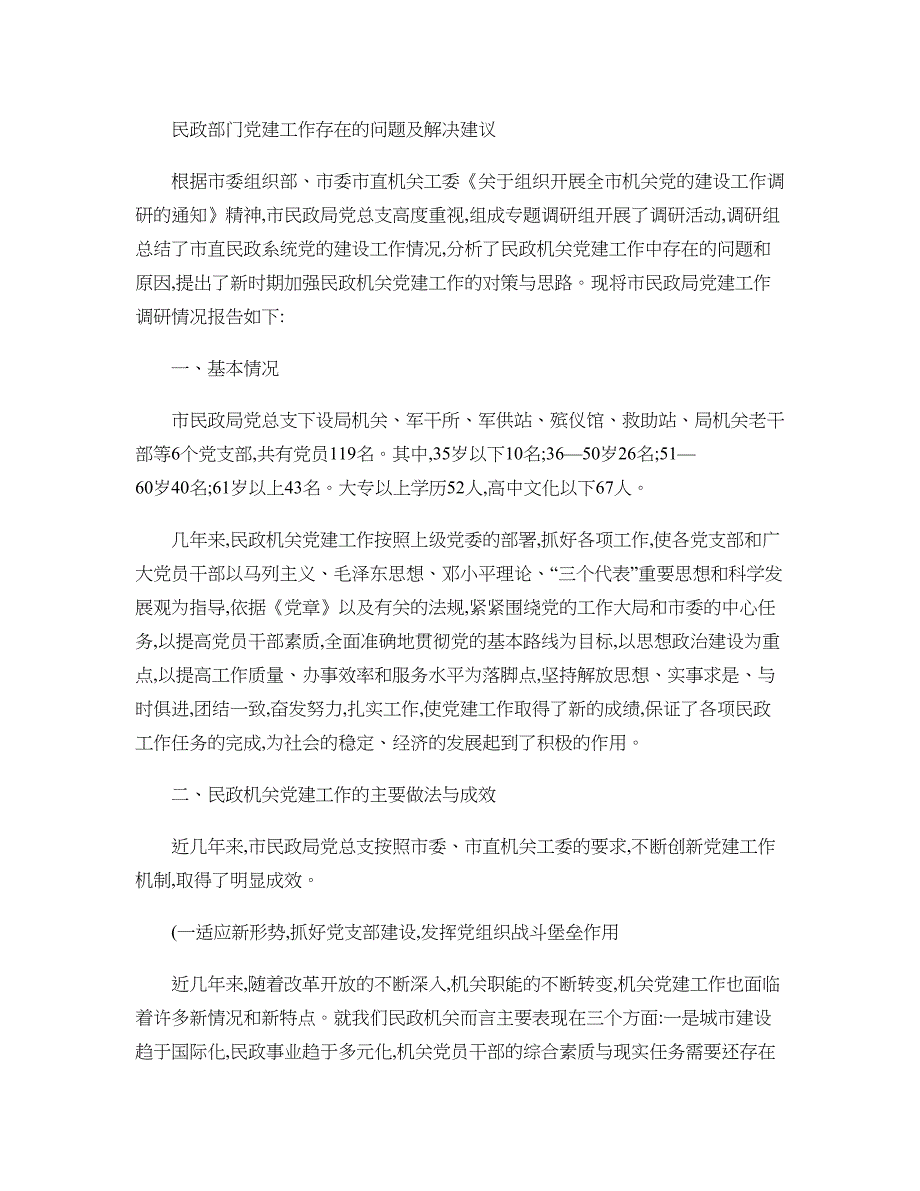 民政部门党建工作存在的问题及解决建议

根据市委组织部、市委市直机关工委《关于组织开展全市机关党的建设工作调研的通知》精神,市民政局党总支高度重视,组成专题调研组开展了调研活动,调研组总结了市直民政系统党的建设工作情况,分析了民政机关党建工作中存在的问题和原因,提出了新时期加强民政机关党建工作的对策与思路。现将市民政局党建工作调研情况报告如下:

一、基本情况

市民政局党总支下设局机关、军干所、军供站、殡仪馆、救助站、局机关老干部等6个党支部,共有党员119名。其中,35岁以下10名;36—50岁26名;51—60岁40名;61岁以上43名。大专以上学历52人,高中文化以下67人。

几年来,民政机关党建工作按照上级党委的部署,抓好各项工作,使各党支部和广大党员干部以马列主义、毛泽东思想、邓小平理论、“三个代表”重要思想和科学发展观为指导,依据《党章》以及有关的法规,紧紧围绕党的工作大局和市委的中心任务,以提高党员干部素质,全面准确地贯彻党的基本路线为目标,以思想政治建设为重点,以提高工作质量、办事效率和服务水平为落脚点,坚持解放思想、实事求是、与时俱进,团结一致,奋发努力,扎实工作,使党建工作取得了新的成绩,保证了各项民政工作任务的完成,为社会的稳定、经济的发展起到了积极的作用。

二、民政机关党建工作的主要做法与成效

近几年来,市民政局党总支按照市委、市直机关工委的要求,不断创新党建工作机制,取得了明显成效。

(一适应新形势,抓好党支部建设,发挥党组织战斗堡垒作用

近几年来,随着改革开放的不断深入,机关职能的不断转变,机关党建工作也面临着许多新情况和新特点。就我们民政机关而言主要表现在三个方面:一是城市建设趋于国际化,民政事业趋于多元化,机关党员干部的综合素质与现实任务需要还存在